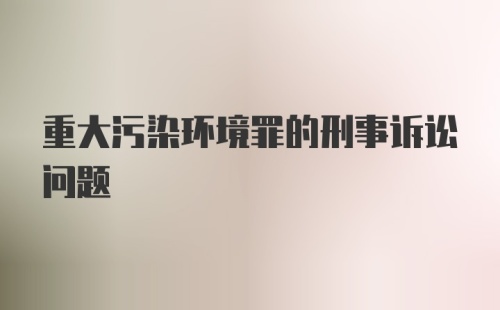 重大污染环境罪的刑事诉讼问题